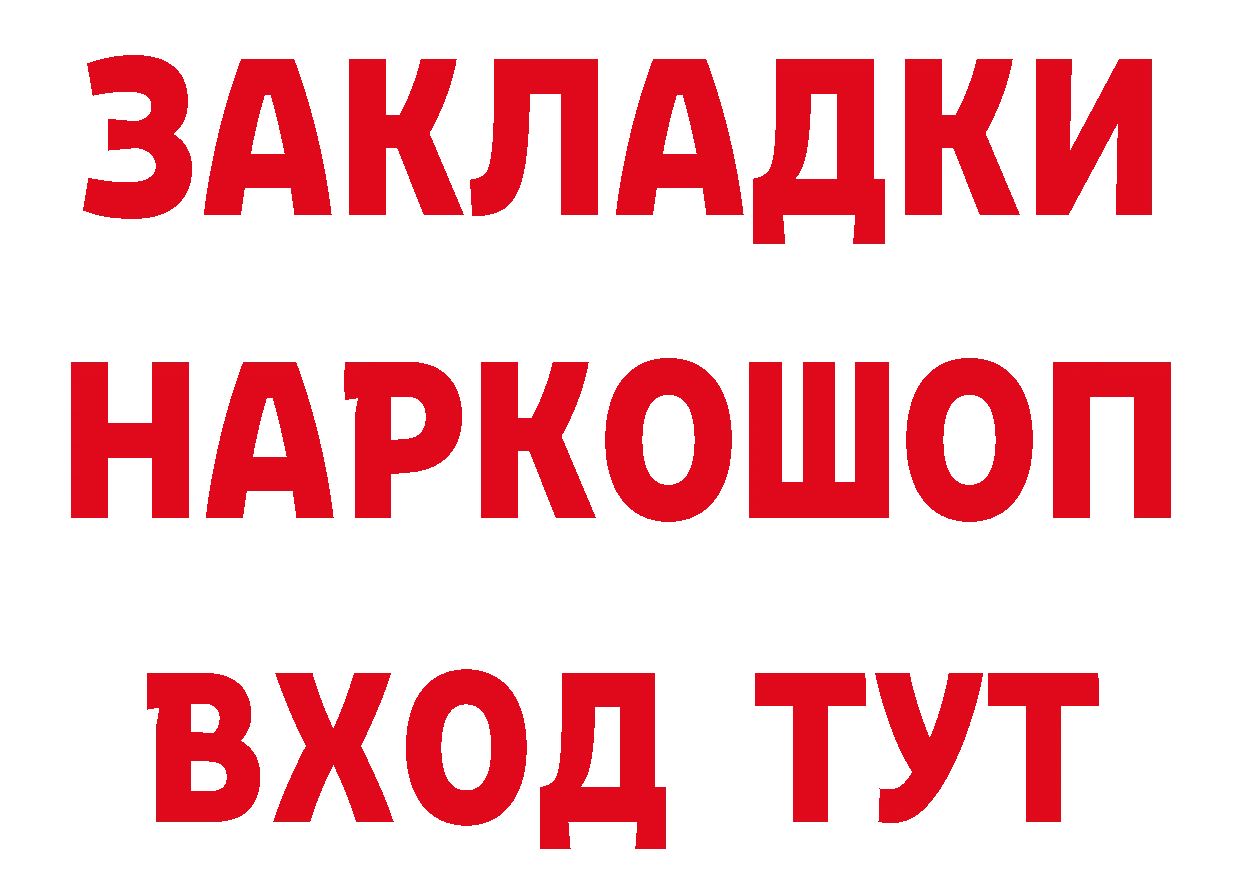 ЗАКЛАДКИ НАРКОШОП ВХОД ТУТ